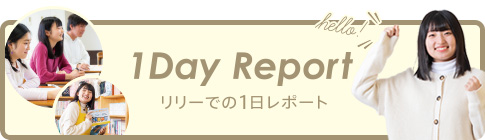 hello!

1Day Report

リリーでの1日レポート